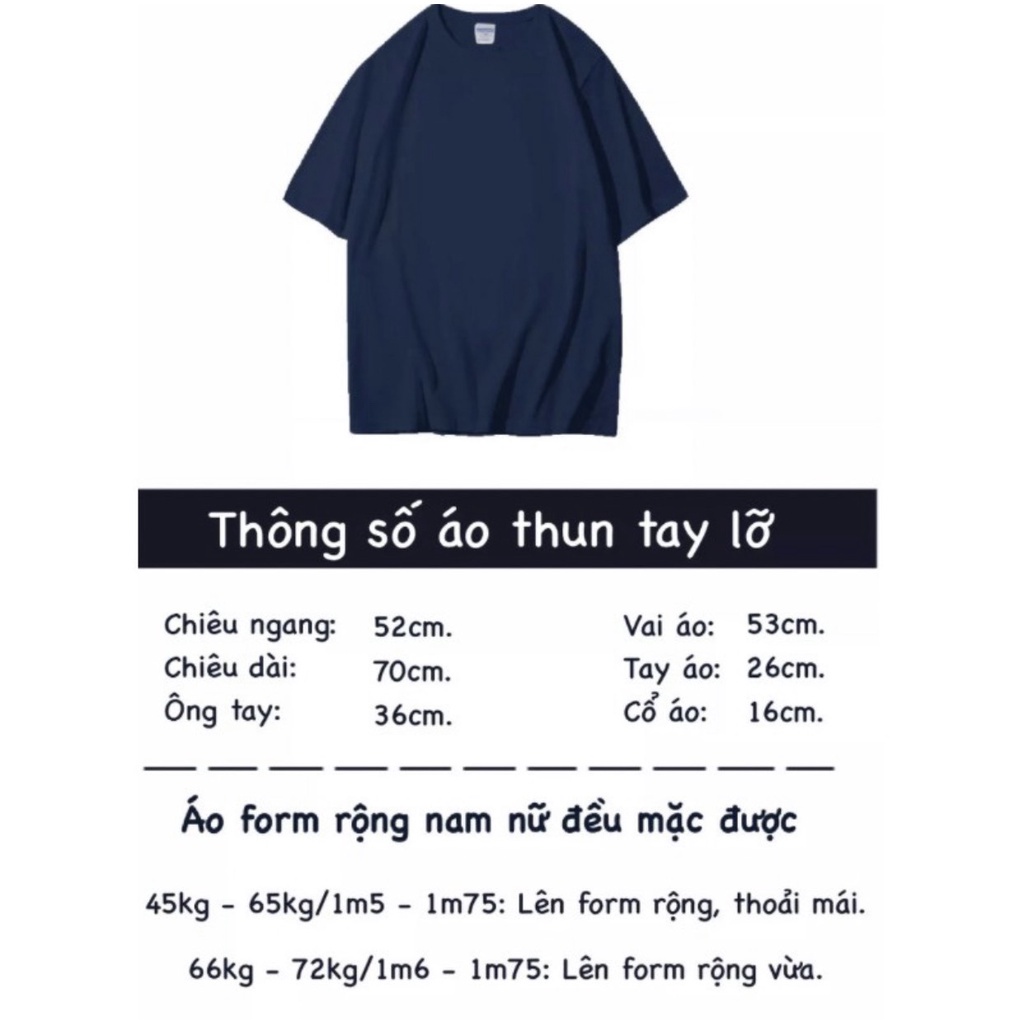 Thông số áo thun tay lỡ

Chiêu ngang: 52cm.
Chiêu dài: 70cm.
Ông tay: 36cm.

Vai áo: 53cm.
Tay áo: 26cm.
Cổ áo: 16cm.

Áo form rộng nam nữ đều mặc được

45kg - 65kg/1m5 - 1m75: Lên form rộng, thoải mái.

66kg - 72kg/1m6 - 1m75: Lên form rộng vừa.